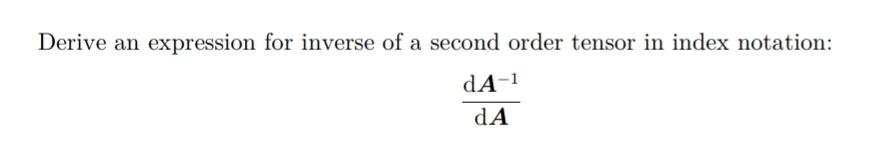 Derive an expression for inverse of a second order tensor in index notation:

$\frac{\mathrm{d}\boldsymbol{A}^{-1}}{\mathrm{d}\boldsymbol{A}}$